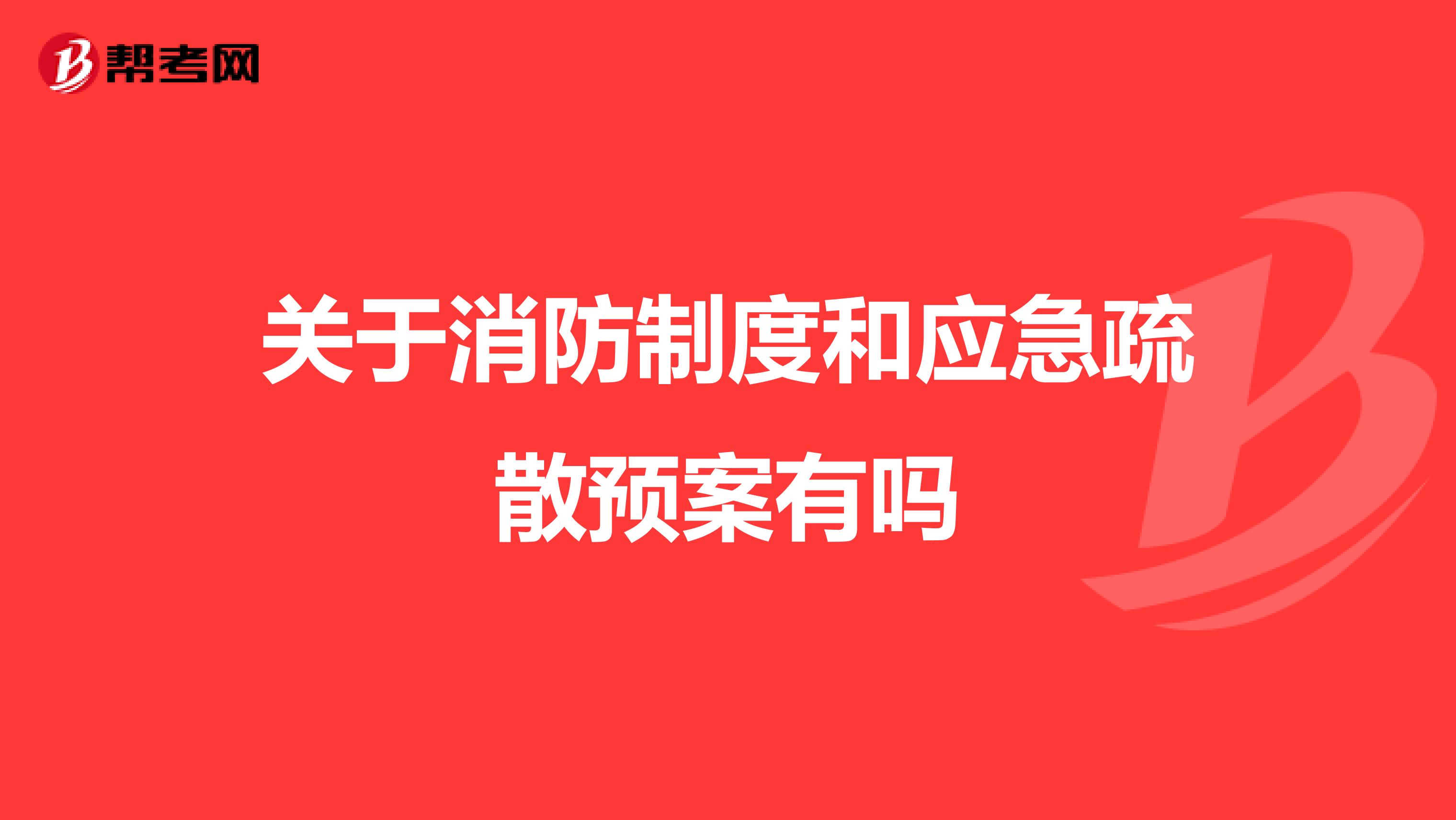 帮考网

关于消防制度和应急疏散预案有吗